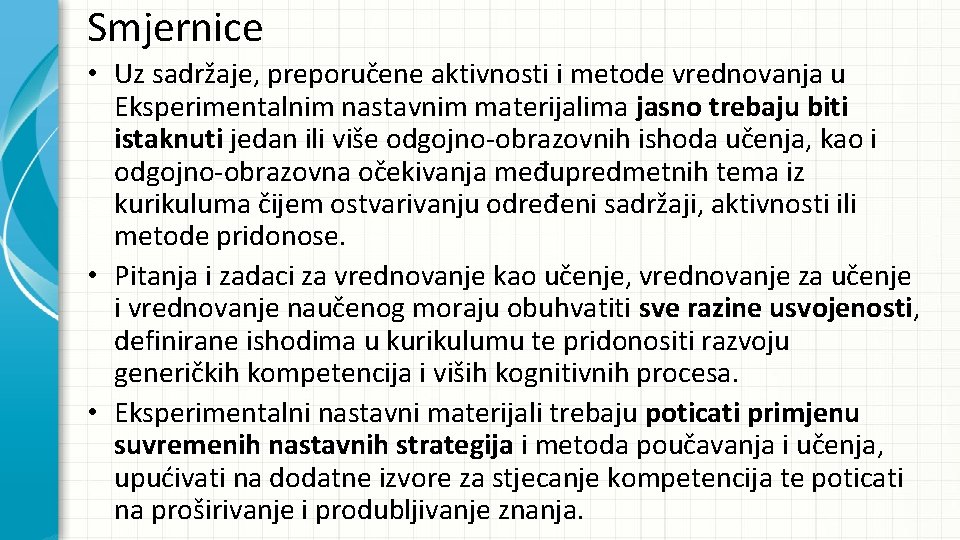 Smjernice

• Uz sadržaje, preporučene aktivnosti i metode vrednovanja u Eksperimentalnim nastavnim materijalima jasno trebaju biti istaknuti jedan ili više odgojno-obrazovnih ishoda učenja, kao i odgojno-obrazovna očekivanja međupredmetnih tema iz kurikuluma čijem ostvarivanju određeni sadržaji, aktivnosti ili metode pridonose.
• Pitanja i zadaci za vrednovanje kao učenje, vrednovanje za učenje i vrednovanje naučenog moraju obuhvatiti sve razine usvojenosti, definirane ishodima u kurikulumu te pridonositi razvoju generičkih kompetencija i viših kognitivnih procesa.
• Eksperimentalni nastavni materijali trebaju poticati primjenu suvremenih nastavnih strategija i metoda poučavanja i učenja, upućivati na dodatne izvore za stjecanje kompetencija te poticati na proširivanje i produbljivanje znanja.